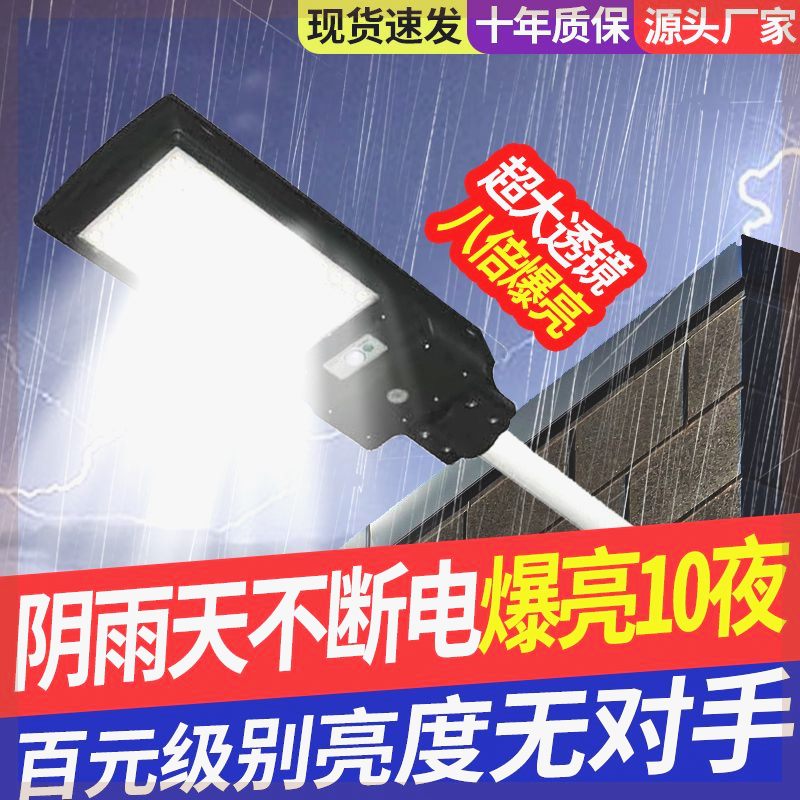 现货速发 十年质保 源头厂家

超大透镜
八倍爆亮

阴雨天不断电爆亮10夜
百元级别亮度无对手